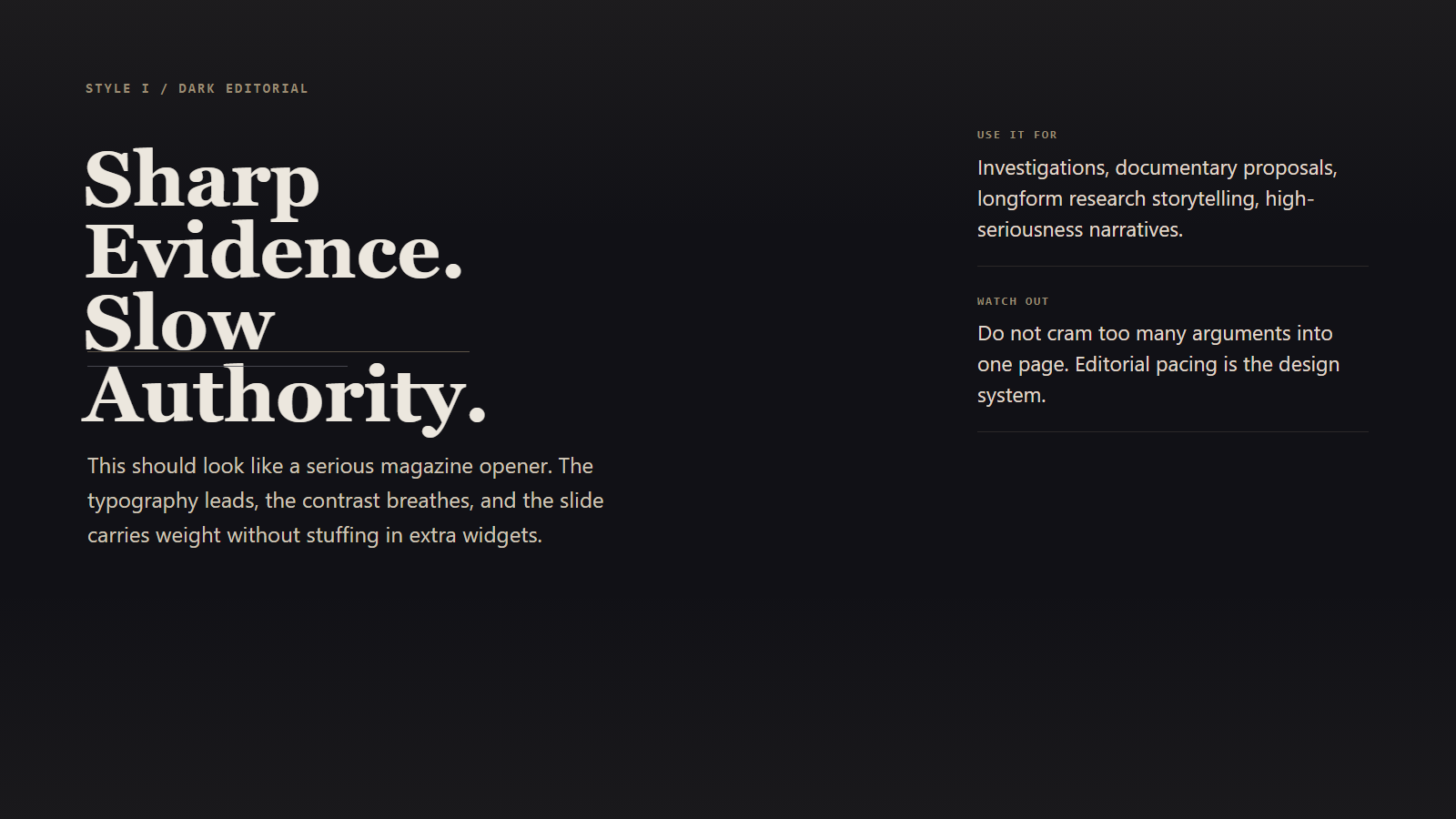 STYLE I / DARK EDITORIAL

Sharp
Evidence.
Slow
Authority.

This should look like a serious magazine opener. The typography leads, the contrast breathes, and the slide carries weight without stuffing in extra widgets.

USE IT FOR

Investigations, documentary proposals, longform research storytelling, high-seriousness narratives.

WATCH OUT

Do not cram too many arguments into one page. Editorial pacing is the design system.